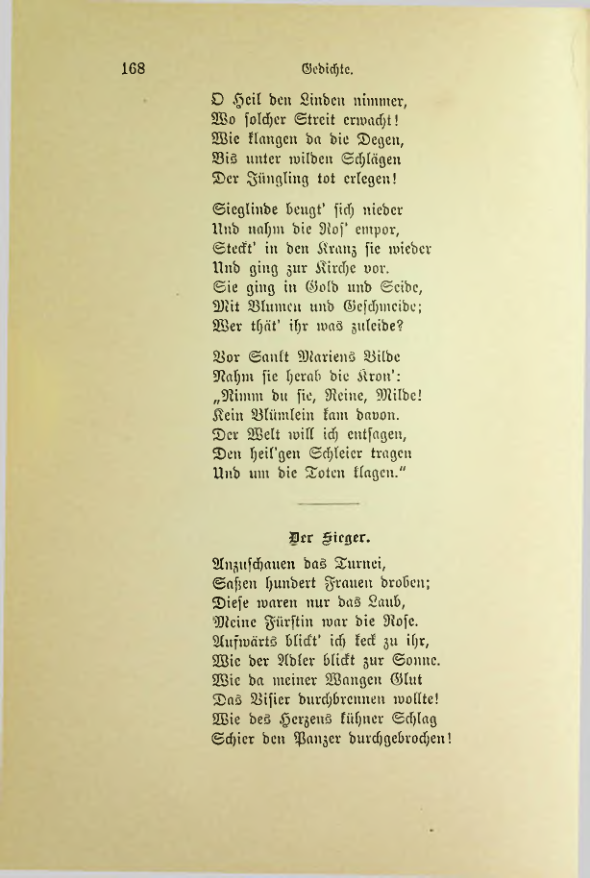 168 Gedichte.

O Heil den Linden nimmer,
Wo solcher Streit erwacht!
Wie klangen da die Degen,
Bis unter wilden Schlägen
Der Jüngling tot erlegen!

Sieglinde beugt' sich nieder
Und nahm die Ros' empor,
Steckt' in den Kranz sie wieder
Und ging zur Kirche vor.
Sie ging in Gold und Seide,
Mit Blumen und Geschmeide;
Wer thät' ihr was zuleide?

Vor Sankt Mariens Bilde
Nahm sie herab die Kron':
„Nimm du sie, Reine, Milde!
Kein Blümlein kam davon.
Der Welt will ich entsagen,
Den heil'gen Schleier tragen
Und um die Toten klagen."

Der Sieger.

Anzuschauen das Turnei,
Saßen hundert Frauen droben;
Diese waren nur das Laub,
Meine Fürstin war die Rose.
Aufwärts blickt' ich keck zu ihr,
Wie der Adler blickt zur Sonne.
Wie da meiner Wangen Glut
Das Visier durchbrennen wollte!
Wie des Herzens kühner Schlag
Schier den Panzer durchgebrochen!